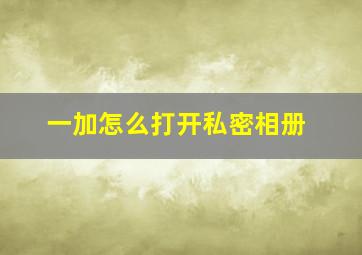 一加怎么打开私密相册